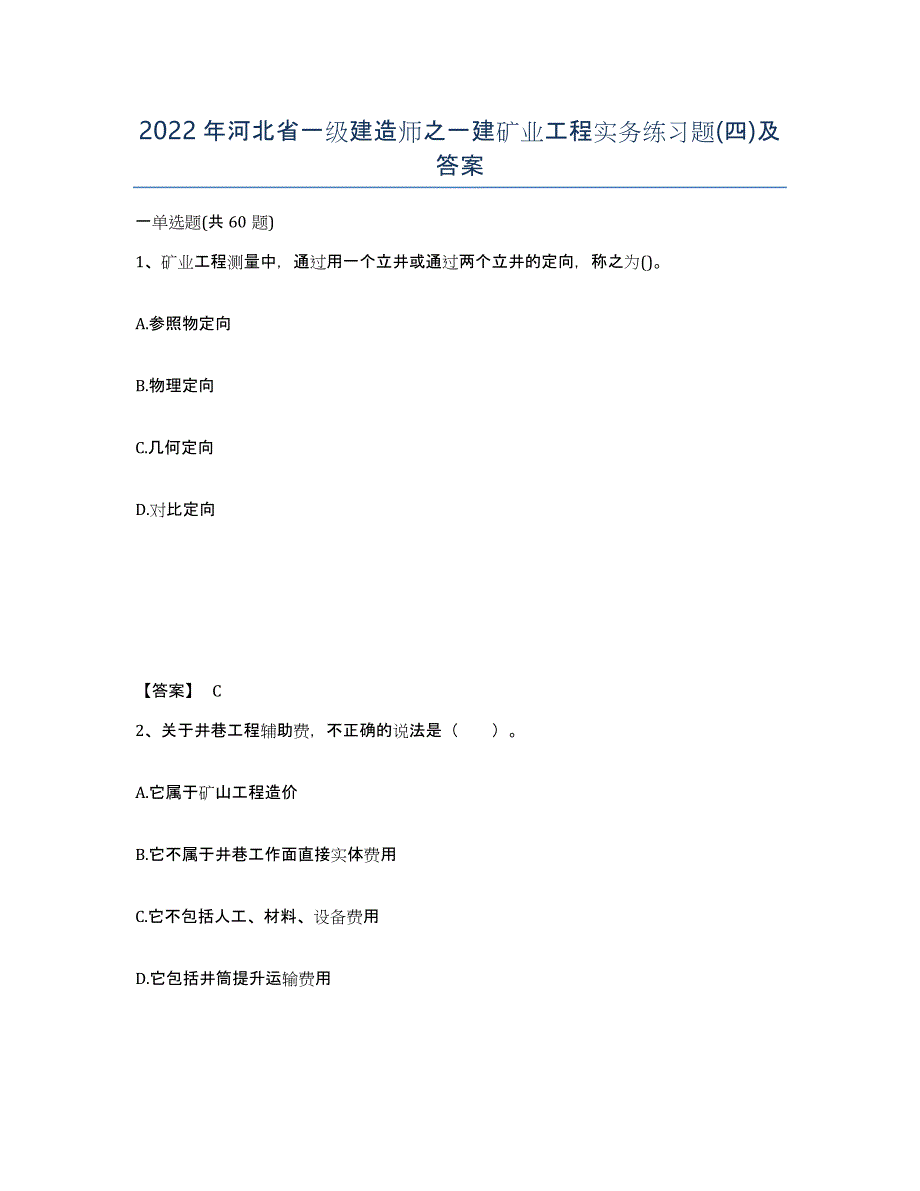 2022年河北省一级建造师之一建矿业工程实务练习题(四)及答案

一单选题(共60题)

1、矿业工程测量中，通过用一个立井或通过两个立井的定向，称之为()。

A.参照物定向

B.物理定向

C.几何定向

D.对比定向

【答案】 C

2、关于井巷工程辅助费，不正确的说法是（ ）。

A.它属于矿山工程造价

B.它不属于井巷工作面直接实体费用

C.它不包括人工、材料、设备费用

D.它包括井筒提升运输费用